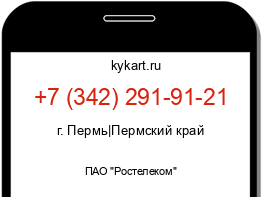 kykart.ru

+7 (342) 291-91-21

г. Пермь|Пермский край

ПАО "Ростелеком"